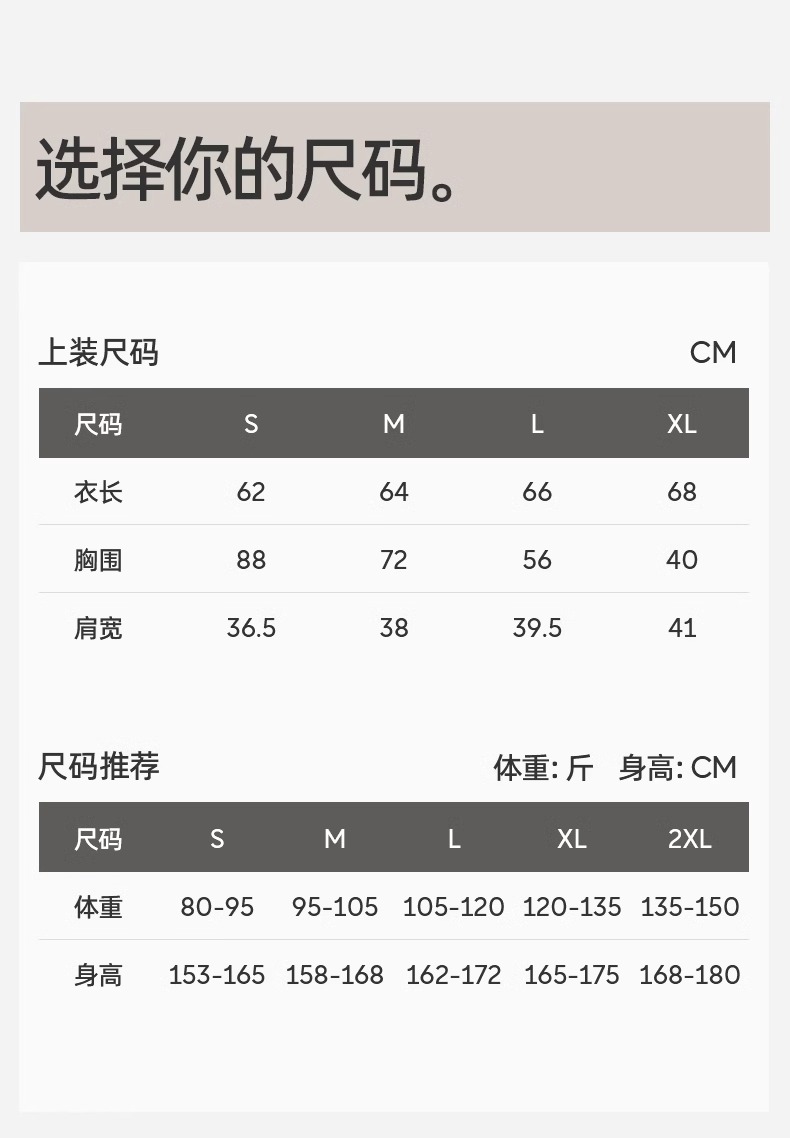 选择你的尺码。

上装尺码 CM

| 尺码 | S | M | L | XL |
|---|---|---|---|---|
| 衣长 | 62 | 64 | 66 | 68 |
| 胸围 | 88 | 72 | 56 | 40 |
| 肩宽 | 36.5 | 38 | 39.5 | 41 |

尺码推荐 体重:斤 身高:CM

| 尺码 | S | M | L | XL | 2XL |
|---|---|---|---|---|---|
| 体重 | 80-95 | 95-105 | 105-120 | 120-135 | 135-150 |
| 身高 | 153-165 | 158-168 | 162-172 | 165-175 | 168-180 |